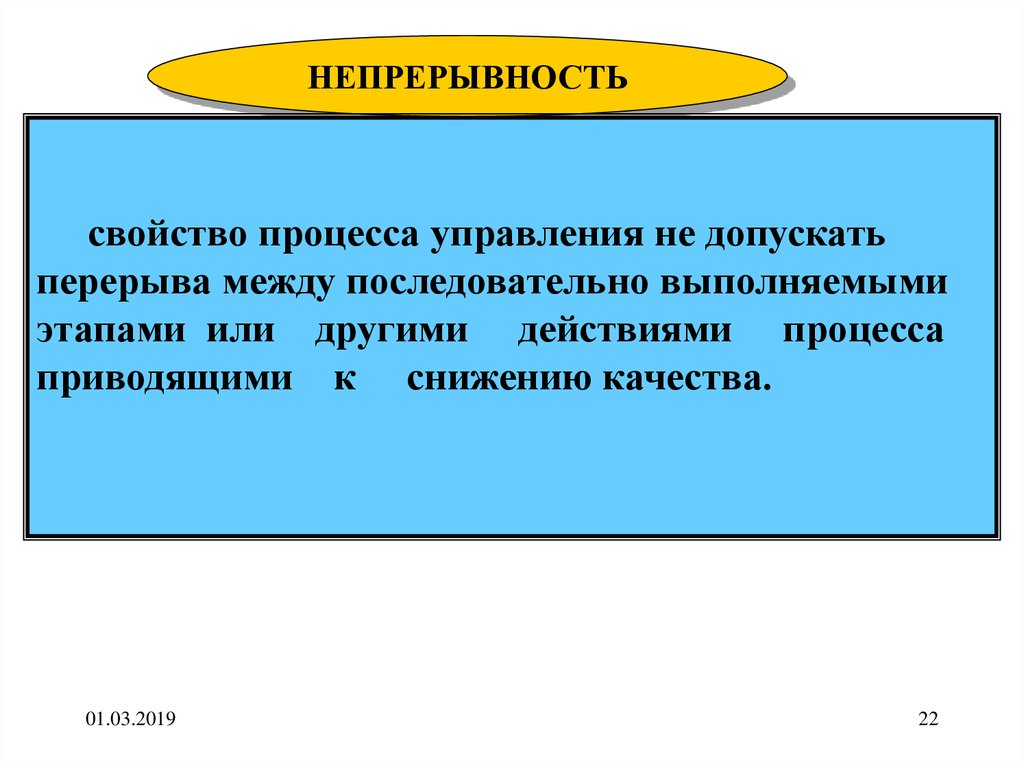 НЕПРЕРЫВНОСТЬ

свойство процесса управления не допускать перерыва между последовательно выполняемыми этапами или другими действиями процесса приводящими к снижению качества.

01.03.2019

22